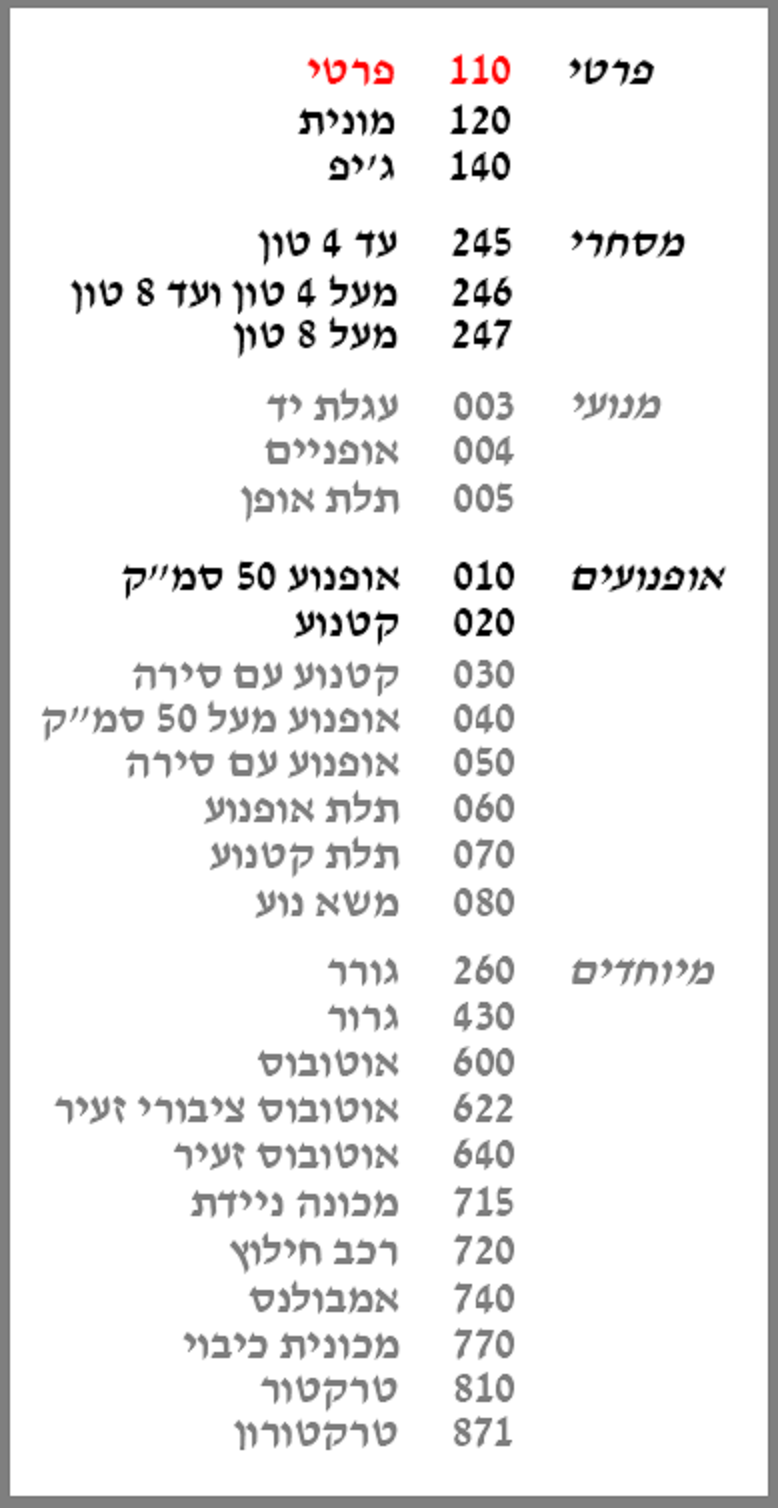 פרטי
110 פרטי
120 מונית
140 ג'יפ

מסחרי
245 עד 4 טון
246 מעל 4 טון ועד 8 טון
247 מעל 8 טון

מנועי
003 עגלת יד
004 אופניים
005 תלת אופן

אופנועים
010 אופנוע 50 סמ"ק
020 קטנוע
030 קטנוע עם סירה
040 אופנוע מעל 50 סמ"ק
050 אופנוע עם סירה
060 תלת אופנוע
070 תלת קטנוע
080 משא נוע

מיוחדים
260 גורר
430 גרור
600 אוטובוס
622 אוטובוס ציבורי זעיר
640 אוטובוס זעיר
715 מכונה ניידת
720 רכב חילוץ
740 אמבולנס
770 מכונית כיבוי
810 טרקטור
871 טרקטורון